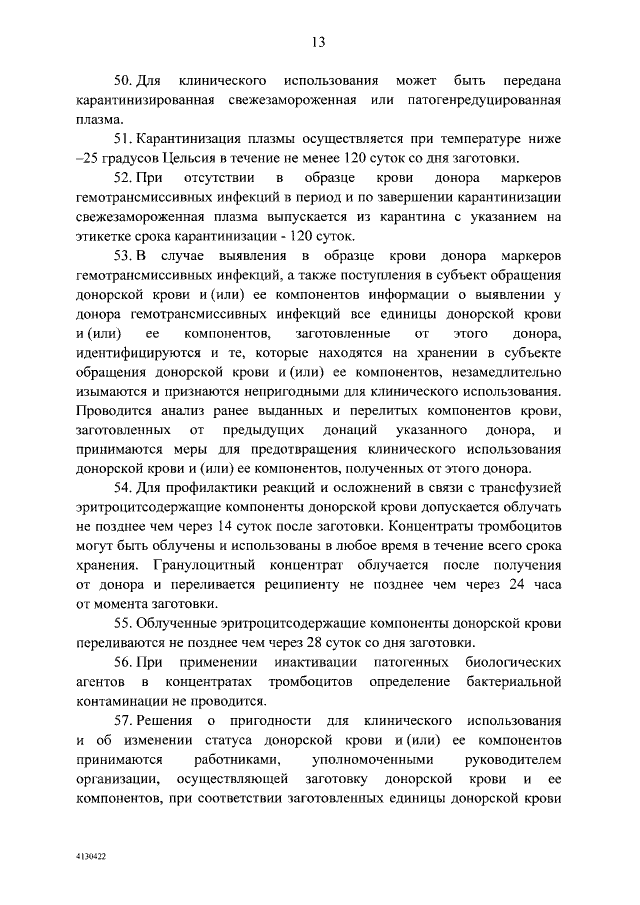 13

50. Для клинического использования может быть передана карантинизированная свежезамороженная или патогенредуцированная плазма.

51. Карантинизация плазмы осуществляется при температуре ниже –25 градусов Цельсия в течение не менее 120 суток со дня заготовки.

52. При отсутствии в образце крови донора маркеров гемотрансмиссивных инфекций в период и по завершении карантинизации свежезамороженная плазма выпускается из карантина с указанием на этикетке срока карантинизации - 120 суток.

53. В случае выявления в образце крови донора маркеров гемотрансмиссивных инфекций, а также поступления в субъект обращения донорской крови и (или) ее компонентов информации о выявлении у донора гемотрансмиссивных инфекций все единицы донорской крови и (или) ее компонентов, заготовленные от этого донора, идентифицируются и те, которые находятся на хранении в субъекте обращения донорской крови и (или) ее компонентов, незамедлительно изымаются и признаются непригодными для клинического использования. Проводится анализ ранее выданных и перелитых компонентов крови, заготовленных от предыдущих донаций указанного донора, и принимаются меры для предотвращения клинического использования донорской крови и (или) ее компонентов, полученных от этого донора.

54. Для профилактики реакций и осложнений в связи с трансфузией эритроцитсодержащие компоненты донорской крови допускается облучать не позднее чем через 14 суток после заготовки. Концентраты тромбоцитов могут быть облучены и использованы в любое время в течение всего срока хранения. Гранулоцитный концентрат облучается после получения от донора и переливается реципиенту не позднее чем через 24 часа от момента заготовки.

55. Облученные эритроцитсодержащие компоненты донорской крови переливаются не позднее чем через 28 суток со дня заготовки.

56. При применении инактивации патогенных биологических агентов в концентратах тромбоцитов определение бактериальной контаминации не проводится.

57. Решения о пригодности для клинического использования и об изменении статуса донорской крови и (или) ее компонентов принимаются работниками, уполномоченными руководителем организации, осуществляющей заготовку донорской крови и ее компонентов, при соответствии заготовленных единицы донорской крови

4130422